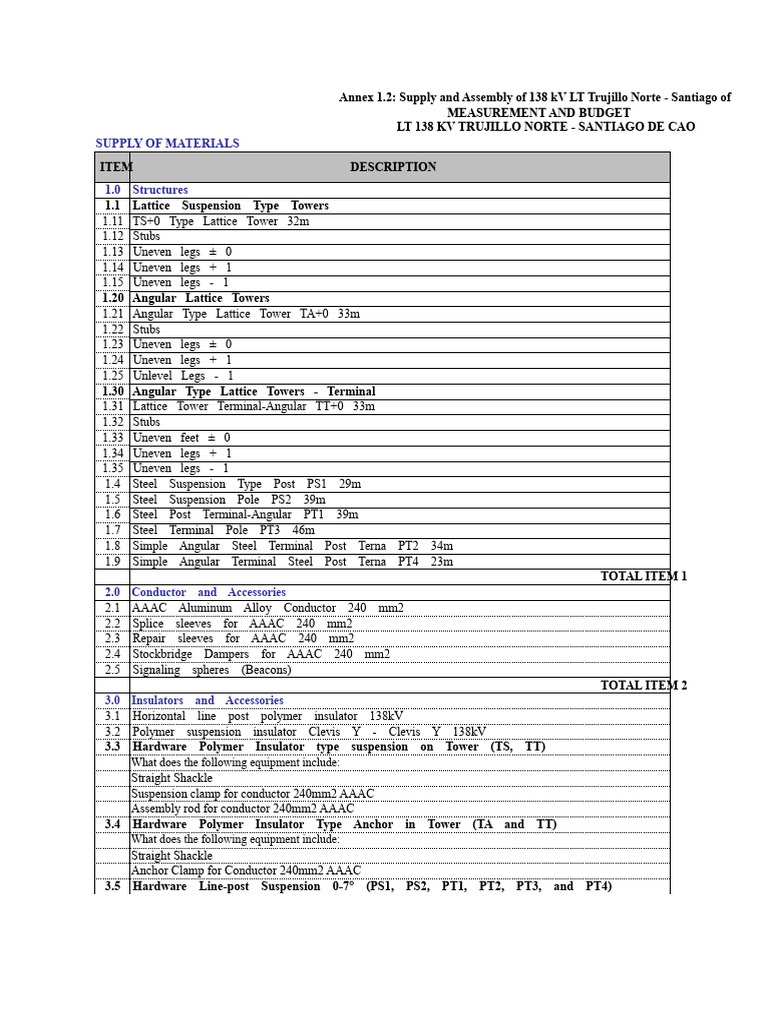 Annex 1.2: Supply and Assembly of 138 kV LT Trujillo Norte - Santiago of
MEASUREMENT AND BUDGET
LT 138 KV TRUJILLO NORTE - SANTIAGO DE CAO

SUPPLY OF MATERIALS

| ITEM | DESCRIPTION |
|---|---|
| 1.0 | Structures |
| 1.1 | Lattice Suspension Type Towers |
| 1.11 | TS+0 Type Lattice Tower 32m |
| 1.12 | Stubs |
| 1.13 | Uneven legs ± 0 |
| 1.14 | Uneven legs + 1 |
| 1.15 | Uneven legs - 1 |
| 1.20 | Angular Lattice Towers |
| 1.21 | Angular Type Lattice Tower TA+0 33m |
| 1.22 | Stubs |
| 1.23 | Uneven legs ± 0 |
| 1.24 | Uneven legs + 1 |
| 1.25 | Unlevel Legs - 1 |
| 1.30 | Angular Type Lattice Towers - Terminal |
| 1.31 | Lattice Tower Terminal-Angular TT+0 33m |
| 1.32 | Stubs |
| 1.33 | Uneven feet ± 0 |
| 1.34 | Uneven legs + 1 |
| 1.35 | Uneven legs - 1 |
| 1.4 | Steel Suspension Type Post PS1 29m |
| 1.5 | Steel Suspension Pole PS2 39m |
| 1.6 | Steel Post Terminal-Angular PT1 39m |
| 1.7 | Steel Terminal Pole PT3 46m |
| 1.8 | Simple Angular Steel Terminal Post Terna PT2 34m |
| 1.9 | Simple Angular Terminal Steel Post Terna PT4 23m |
| | TOTAL ITEM 1 |
| 2.0 | Conductor and Accessories |
| 2.1 | AAAC Aluminum Alloy Conductor 240 mm2 |
| 2.2 | Splice sleeves for AAAC 240 mm2 |
| 2.3 | Repair sleeves for AAAC 240 mm2 |
| 2.4 | Stockbridge Dampers for AAAC 240 mm2 |
| 2.5 | Signaling spheres (Beacons) |
| | TOTAL ITEM 2 |
| 3.0 | Insulators and Accessories |
| 3.1 | Horizontal line post polymer insulator 138kV |
| 3.2 | Polymer suspension insulator Clevis Y - Clevis Y 138kV |
| 3.3 | Hardware Polymer Insulator type suspension on Tower (TS, TT) |
| | What does the following equipment include: |
| | Straight Shackle |
| | Suspension clamp for conductor 240mm2 AAAC |
| | Assembly rod for conductor 240mm2 AAAC |
| 3.4 | Hardware Polymer Insulator Type Anchor in Tower (TA and TT) |
| | What does the following equipment include: |
| | Straight Shackle |
| | Anchor Clamp for Conductor 240mm2 AAAC |
| 3.5 | Hardware Line-post Suspension 0-7° (PS1, PS2, PT1, PT2, PT3, and PT4) |